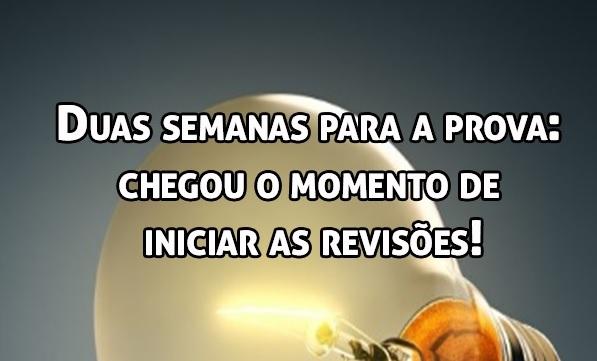 Duas semanas para a prova: chegou o momento de iniciar as revisões!